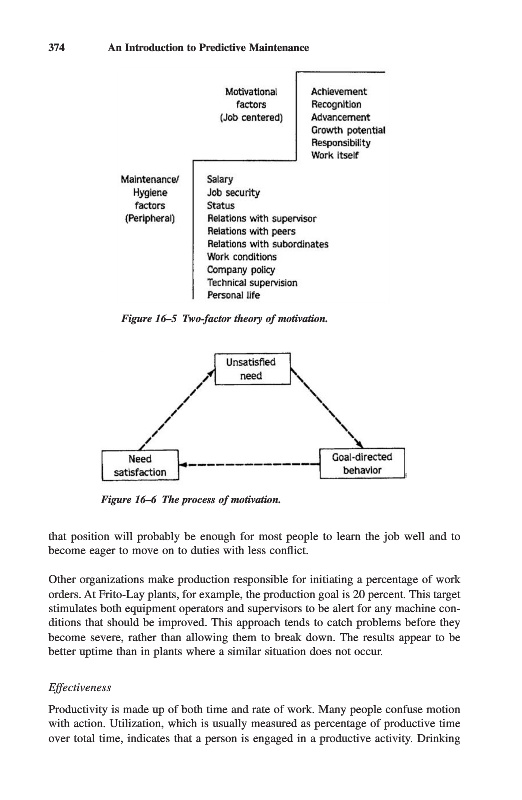 374 An Introduction to Predictive Maintenance

Motivational factors (Job centered)

Achievement
Recognition
Advancement
Growth potential
Responsibility
Work itself

Maintenance/ Hygiene factors (Peripheral)

Salary
Job security
Status
Relations with supervisor
Relations with peers
Relations with subordinates
Work conditions
Company policy
Technical supervision
Personal life

Figure 16–5 Two-factor theory of motivation.

Unsatisfied need

Need satisfaction

Goal-directed behavior

Figure 16–6 The process of motivation.

that position will probably be enough for most people to learn the job well and to become eager to move on to duties with less conflict.

Other organizations make production responsible for initiating a percentage of work orders. At Frito-Lay plants, for example, the production goal is 20 percent. This target stimulates both equipment operators and supervisors to be alert for any machine conditions that should be improved. This approach tends to catch problems before they become severe, rather than allowing them to break down. The results appear to be better uptime than in plants where a similar situation does not occur.

Effectiveness

Productivity is made up of both time and rate of work. Many people confuse motion with action. Utilization, which is usually measured as percentage of productive time over total time, indicates that a person is engaged in a productive activity. Drinking